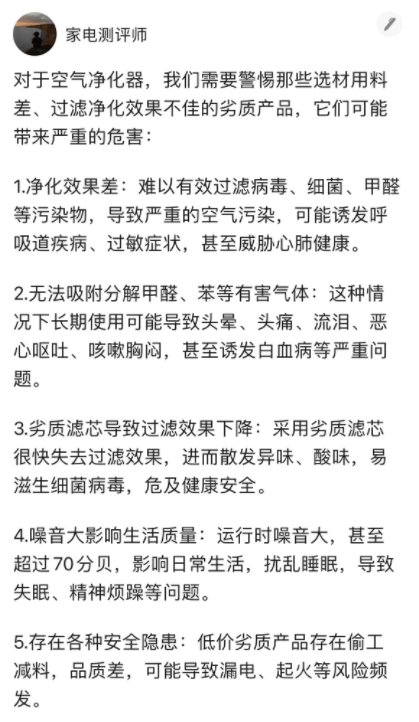 家电测评师

对于空气净化器，我们需要警惕那些选材用料差、过滤净化效果不佳的劣质产品，它们可能带来严重的危害：

1.净化效果差：难以有效过滤病毒、细菌、甲醛等污染物，导致严重的空气污染，可能诱发呼吸道疾病、过敏症状，甚至威胁心肺健康。

2.无法吸附分解甲醛、苯等有害气体：这种情况下长期使用可能导致头晕、头痛、流泪、恶心呕吐、咳嗽胸闷，甚至诱发白血病等严重问题。

3.劣质滤芯导致过滤效果下降：采用劣质滤芯很快失去过滤效果，进而散发异味、酸味，易滋生细菌病毒，危及健康安全。

4.噪音大影响生活质量：运行时噪音大，甚至超过70分贝，影响日常生活，扰乱睡眠，导致失眠、精神烦躁等问题。

5.存在各种安全隐患：低价劣质产品存在偷工减料，品质差，可能导致漏电、起火等风险频发。